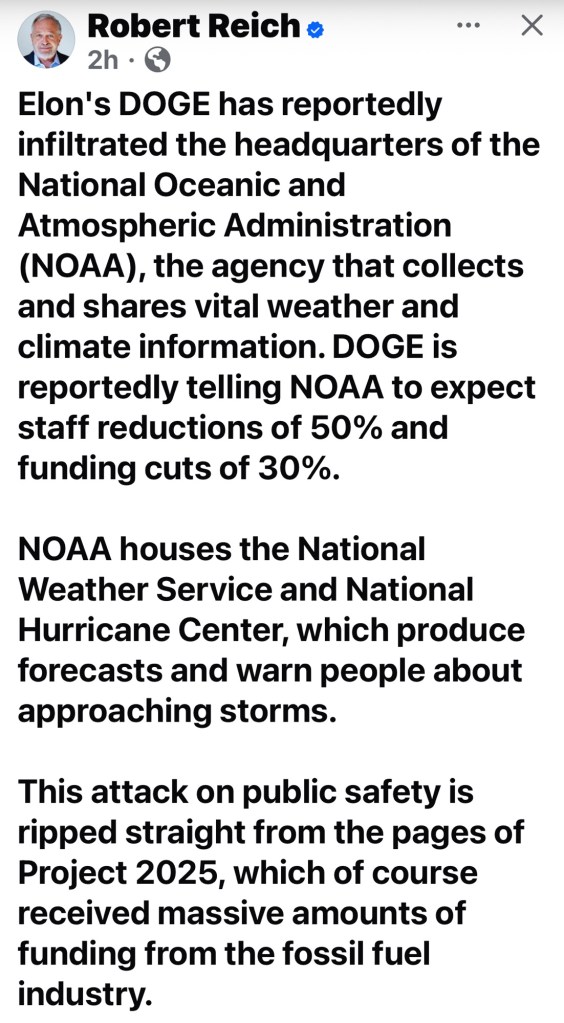 Robert Reich
2h ·

Elon's DOGE has reportedly infiltrated the headquarters of the National Oceanic and Atmospheric Administration (NOAA), the agency that collects and shares vital weather and climate information. DOGE is reportedly telling NOAA to expect staff reductions of 50% and funding cuts of 30%.

NOAA houses the National Weather Service and National Hurricane Center, which produce forecasts and warn people about approaching storms.

This attack on public safety is ripped straight from the pages of Project 2025, which of course received massive amounts of funding from the fossil fuel industry.